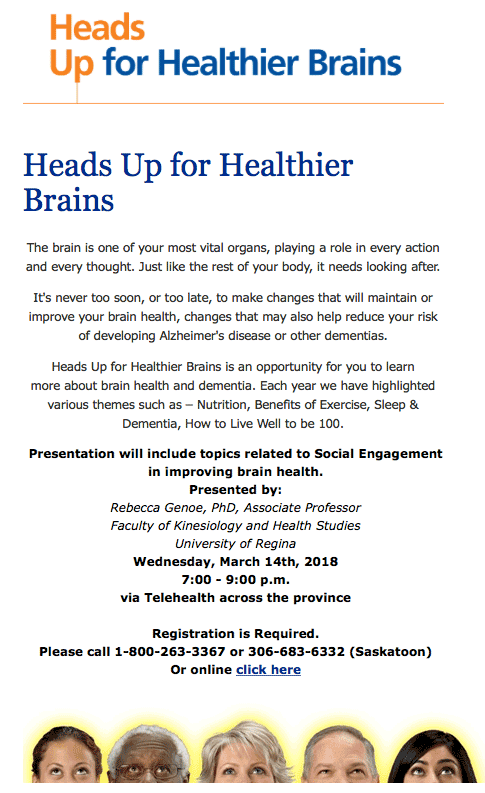 Heads Up for Healthier Brains

Heads Up for Healthier Brains

The brain is one of your most vital organs, playing a role in every action and every thought. Just like the rest of your body, it needs looking after.

It's never too soon, or too late, to make changes that will maintain or improve your brain health, changes that may also help reduce your risk of developing Alzheimer's disease or other dementias.

Heads Up for Healthier Brains is an opportunity for you to learn more about brain health and dementia. Each year we have highlighted various themes such as – Nutrition, Benefits of Exercise, Sleep & Dementia, How to Live Well to be 100.

Presentation will include topics related to Social Engagement in improving brain health.
Presented by:
Rebecca Genoe, PhD, Associate Professor
Faculty of Kinesiology and Health Studies
University of Regina
Wednesday, March 14th, 2018
7:00 - 9:00 p.m.
via Telehealth across the province

Registration is Required.
Please call 1-800-263-3367 or 306-683-6332 (Saskatoon)
Or online click here